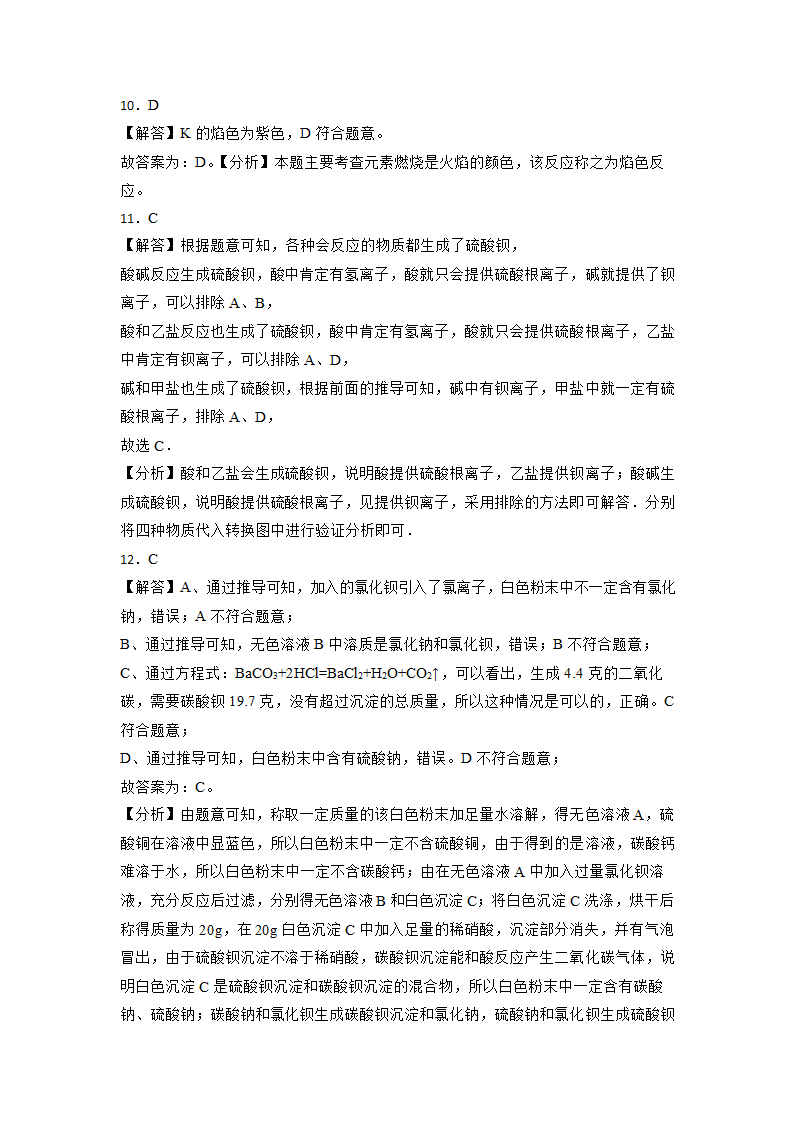 10．D

【解答】K 的焰色为紫色，D 符合题意。

故答案为：D。【分析】本题主要考查元素燃烧是火焰的颜色，该反应称之为焰色反应。

11．C

【解答】根据题意可知，各种会反应的物质都生成了硫酸钡，

酸碱反应生成硫酸钡，酸中肯定有氢离子，酸就只会提供硫酸根离子，碱就提供了钡离子，可以排除 A、B，

酸和乙盐反应也生成了硫酸钡，酸中肯定有氢离子，酸就只会提供硫酸根离子，乙盐中肯定有钡离子，可以排除 A、D，

碱和甲盐也生成了硫酸钡，根据前面的推导可知，碱中有钡离子，甲盐中就一定有硫酸根离子，排除 A、D，

故选 C．

【分析】酸和乙盐会生成硫酸钡，说明酸提供硫酸根离子，乙盐提供钡离子；酸碱生成硫酸钡，说明酸提供硫酸根离子，见提供钡离子，采用排除的方法即可解答．分别将四种物质代入转换图中进行验证分析即可．

12．C

【解答】A、通过推导可知，加入的氯化钡引入了氯离子，白色粉末中不一定含有氯化钠，错误；A 不符合题意；

B、通过推导可知，无色溶液 B 中溶质是氯化钠和氯化钡，错误；B 不符合题意；

C、通过方程式：$BaCO_3+2HCl=BaCl_2+H_2O+CO_2\uparrow$，可以看出，生成 4.4 克的二氧化碳，需要碳酸钡 19.7 克，没有超过沉淀的总质量，所以这种情况是可以的，正确。C 符合题意；

D、通过推导可知，白色粉末中含有硫酸钠，错误。D 不符合题意；

故答案为：C。

【分析】由题意可知，称取一定质量的该白色粉末加足量水溶解，得无色溶液 A，硫酸铜在溶液中显蓝色，所以白色粉末中一定不含硫酸铜，由于得到的是溶液，碳酸钙难溶于水，所以白色粉末中一定不含碳酸钙；由在无色溶液 A 中加入过量氯化钡溶液，充分反应后过滤，分别得无色溶液 B 和白色沉淀 C；将白色沉淀 C 洗涤，烘干后称得质量为 20g，在 20g 白色沉淀 C 中加入足量的稀硝酸，沉淀部分消失，并有气泡冒出，由于硫酸钡沉淀不溶于稀硝酸，碳酸钡沉淀能和酸反应产生二氧化碳气体，说明白色沉淀 C 是硫酸钡沉淀和碳酸钡沉淀的混合物，所以白色粉末中一定含有碳酸钠、硫酸钠；碳酸钠和氯化钡生成碳酸钡沉淀和氯化钠，硫酸钠和氯化钡生成硫酸钡